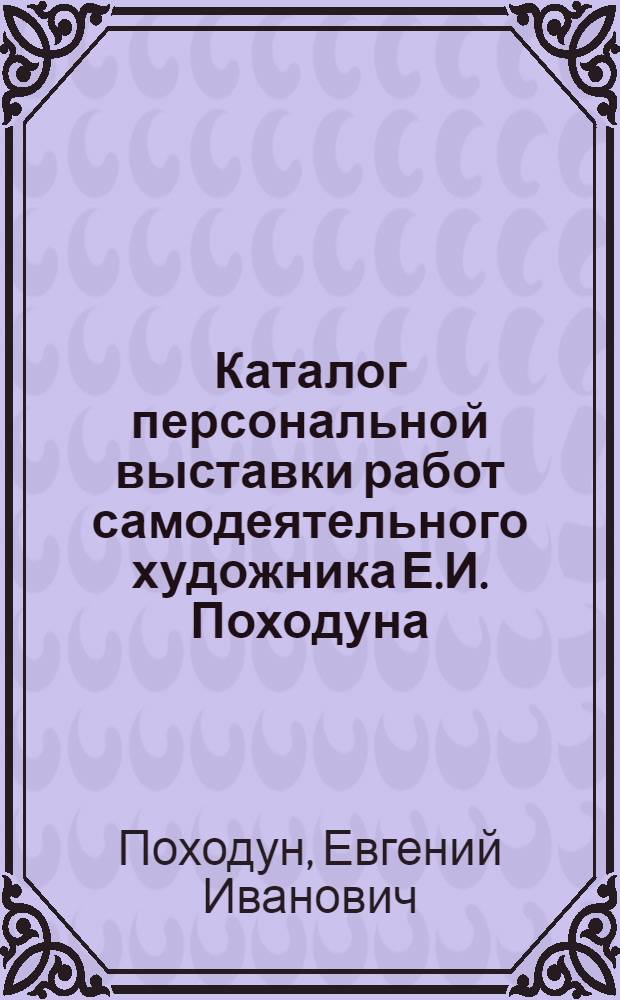 Каталог персональной выставки работ самодеятельного художника Е.И. Походуна

Походун, Евгений Иванович